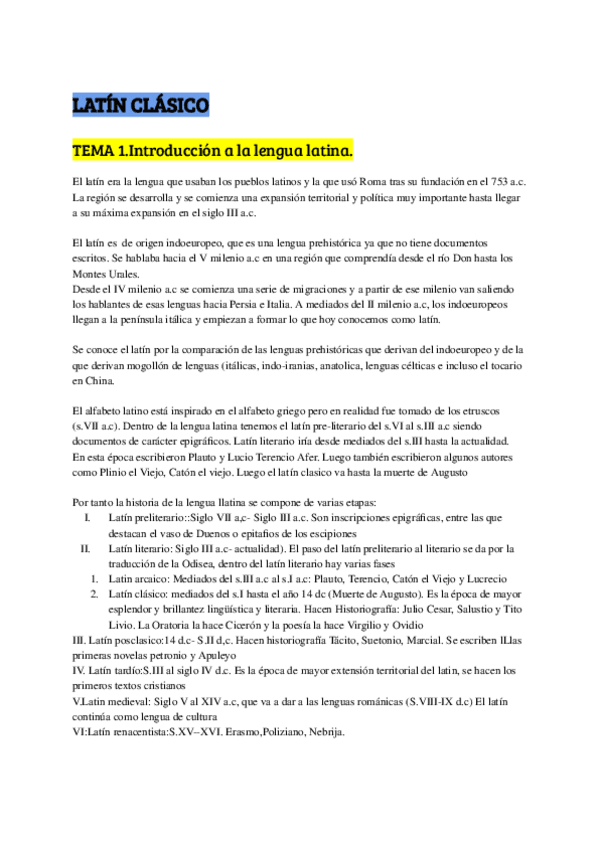 LATÍN CLÁSICO

TEMA 1.Introducción a la lengua latina.

El latín era la lengua que usaban los pueblos latinos y la que usó Roma tras su fundación en el 753 a.c. La región se desarrolla y se comienza una expansión territorial y política muy importante hasta llegar a su máxima expansión en el siglo III a.c.

El latín es de origen indoeuropeo, que es una lengua prehistórica ya que no tiene documentos escritos. Se hablaba hacia el V milenio a.c en una región que comprendía desde el río Don hasta los Montes Urales.
Desde el IV milenio a.c se comienza una serie de migraciones y a partir de ese milenio van saliendo los hablantes de esas lenguas hacia Persia e Italia. A mediados del II milenio a.c, los indoeuropeos llegan a la península itálica y empiezan a formar lo que hoy conocemos como latín.

Se conoce el latín por la comparación de las lenguas prehistóricas que derivan del indoeuropeo y de la que derivan mogollón de lenguas (itálicas, indo-iranias, anatolica, lenguas célticas e incluso el tocario en China.

El alfabeto latino está inspirado en el alfabeto griego pero en realidad fue tomado de los etruscos (s.VII a.c). Dentro de la lengua latina tenemos el latín pre-literario del s.VI al s.III a.c siendo documentos de carácter epigráficos. Latín literario iría desde mediados del s.III hasta la actualidad. En esta época escribieron Plauto y Lucio Terencio Afer. Luego también escribieron algunos autores como Plinio el Viejo, Catón el viejo. Luego el latín clasico va hasta la muerte de Augusto

Por tanto la historia de la lengua llatina se compone de varias etapas:
I. Latín preliterario::Siglo VII a,c- Siglo III a.c. Son inscripciones epigráficas, entre las que destacan el vaso de Duenos o epitafios de los escipiones
II. Latín literario: Siglo III a.c- actualidad). El paso del latín preliterario al literario se da por la traducción de la Odisea, dentro del latín literario hay varias fases
1. Latin arcaico: Mediados del s.III a.c al s.I a.c: Plauto, Terencio, Catón el Viejo y Lucrecio
2. Latín clásico: mediados del s.I hasta el año 14 dc (Muerte de Augusto). Es la época de mayor esplendor y brillantez lingüística y literaria. Hacen Historiografía: Julio Cesar, Salustio y Tito Livio. La Oratoria la hace Cicerón y la poesía la hace Virgilio y Ovidio
III. Latín posclasico:14 d.c- S.II d,c. Hacen historiografía Tácito, Suetonio, Marcial. Se escriben lLlas primeras novelas petronio y Apuleyo
IV. Latín tardío:S.III al siglo IV d.c. Es la época de mayor extensión territorial del latin, se hacen los primeros textos cristianos
V.Latin medieval: Siglo V al XIV a.c, que va a dar a las lenguas románicas (S.VIII-IX d.c) El latín continúa como lengua de cultura
VI:Latín renacentista:S.XV–XVI. Erasmo,Poliziano, Nebrija.